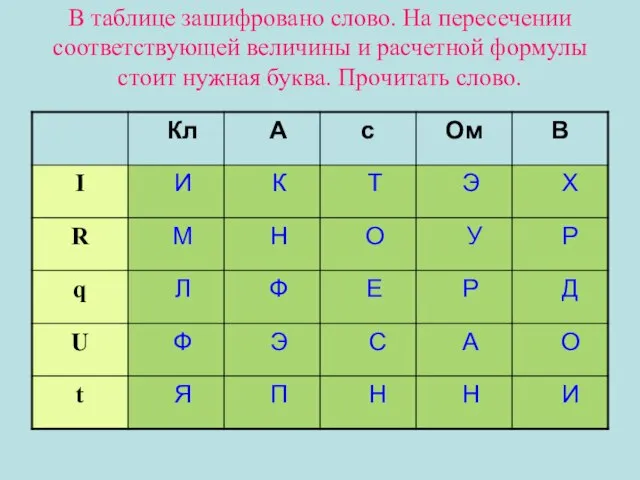 В таблице зашифровано слово. На пересечении соответствующей величины и расчетной формулы стоит нужная буква. Прочитать слово.

|   | Кл | А | с | Ом | В |
|---|---|---|---|---|---|
| I | И | К | Т | Э | Х |
| R | М | Н | О | У | Р |
| q | Л | Ф | Е | Р | Д |
| U | Ф | Э | С | А | О |
| t | Я | П | Н | Н | И |